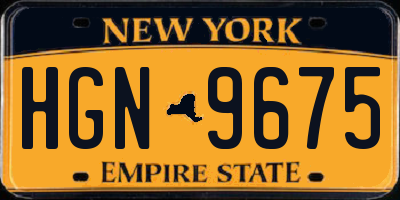 NEW YORK

HGN 9675

EMPIRE STATE